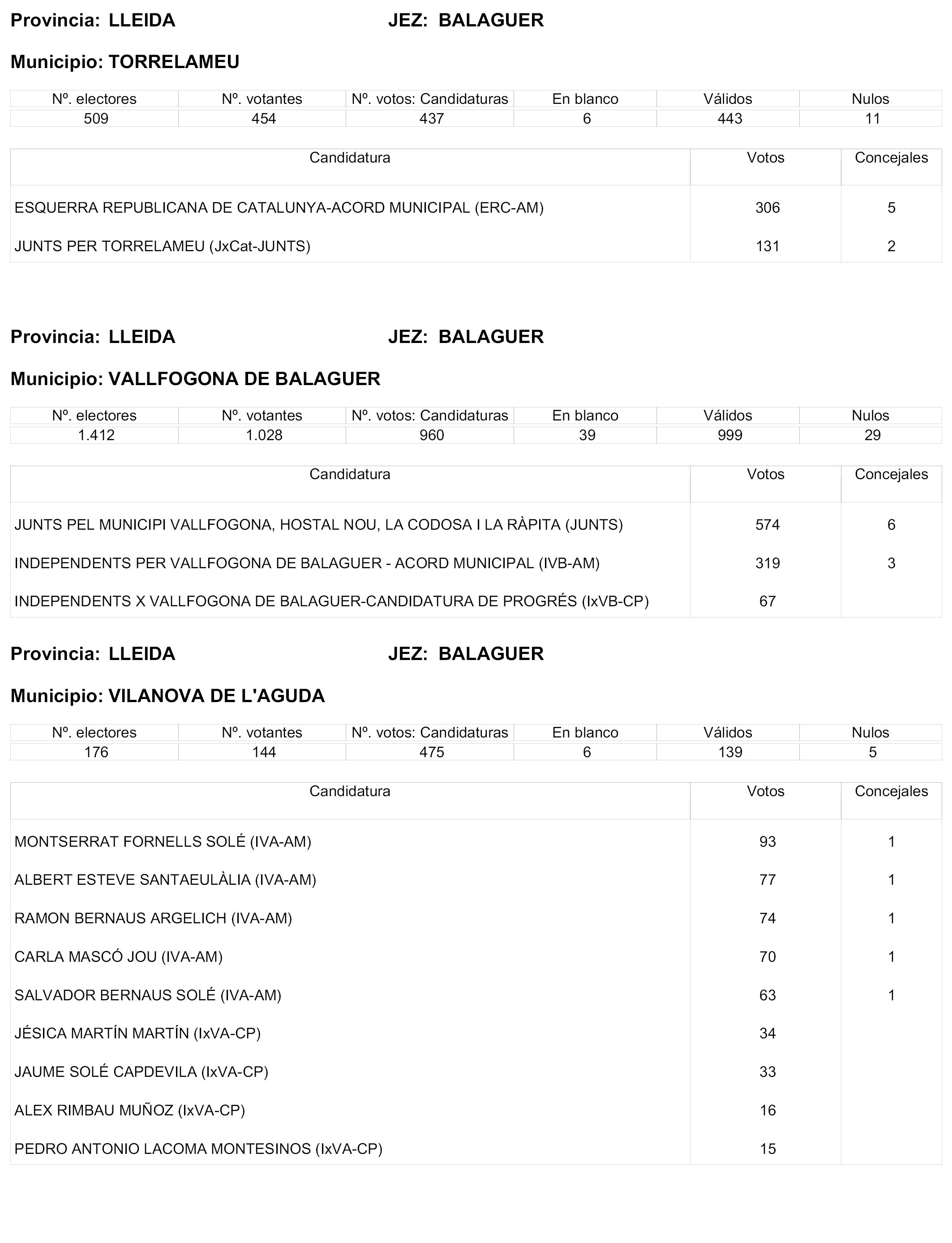 Provincia: LLEIDA JEZ: BALAGUER

Municipio: TORRELAMEU

| Nº. electores | Nº. votantes | Nº. votos: Candidaturas | En blanco | Válidos | Nulos |
|---|---|---|---|---|---|
| 509 | 454 | 437 | 6 | 443 | 11 |

| Candidatura | Votos | Concejales |
|---|---|---|
| ESQUERRA REPUBLICANA DE CATALUNYA-ACORD MUNICIPAL (ERC-AM) | 306 | 5 |
| JUNTS PER TORRELAMEU (JxCat-JUNTS) | 131 | 2 |

Provincia: LLEIDA JEZ: BALAGUER

Municipio: VALLFOGONA DE BALAGUER

| Nº. electores | Nº. votantes | Nº. votos: Candidaturas | En blanco | Válidos | Nulos |
|---|---|---|---|---|---|
| 1.412 | 1.028 | 960 | 39 | 999 | 29 |

| Candidatura | Votos | Concejales |
|---|---|---|
| JUNTS PEL MUNICIPI VALLFOGONA, HOSTAL NOU, LA CODOSA I LA RÀPITA (JUNTS) | 574 | 6 |
| INDEPENDENTS PER VALLFOGONA DE BALAGUER - ACORD MUNICIPAL (IVB-AM) | 319 | 3 |
| INDEPENDENTS X VALLFOGONA DE BALAGUER-CANDIDATURA DE PROGRÉS (IxVB-CP) | 67 | |

Provincia: LLEIDA JEZ: BALAGUER

Municipio: VILANOVA DE L'AGUDA

| Nº. electores | Nº. votantes | Nº. votos: Candidaturas | En blanco | Válidos | Nulos |
|---|---|---|---|---|---|
| 176 | 144 | 475 | 6 | 139 | 5 |

| Candidatura | Votos | Concejales |
|---|---|---|
| MONTSERRAT FORNELLS SOLÉ (IVA-AM) | 93 | 1 |
| ALBERT ESTEVE SANTAEULÀLIA (IVA-AM) | 77 | 1 |
| RAMON BERNAUS ARGELICH (IVA-AM) | 74 | 1 |
| CARLA MASCÓ JOU (IVA-AM) | 70 | 1 |
| SALVADOR BERNAUS SOLÉ (IVA-AM) | 63 | 1 |
| JÉSICA MARTÍN MARTÍN (IxVA-CP) | 34 | |
| JAUME SOLÉ CAPDEVILA (IxVA-CP) | 33 | |
| ALEX RIMBAU MUÑOZ (IxVA-CP) | 16 | |
| PEDRO ANTONIO LACOMA MONTESINOS (IxVA-CP) | 15 | |